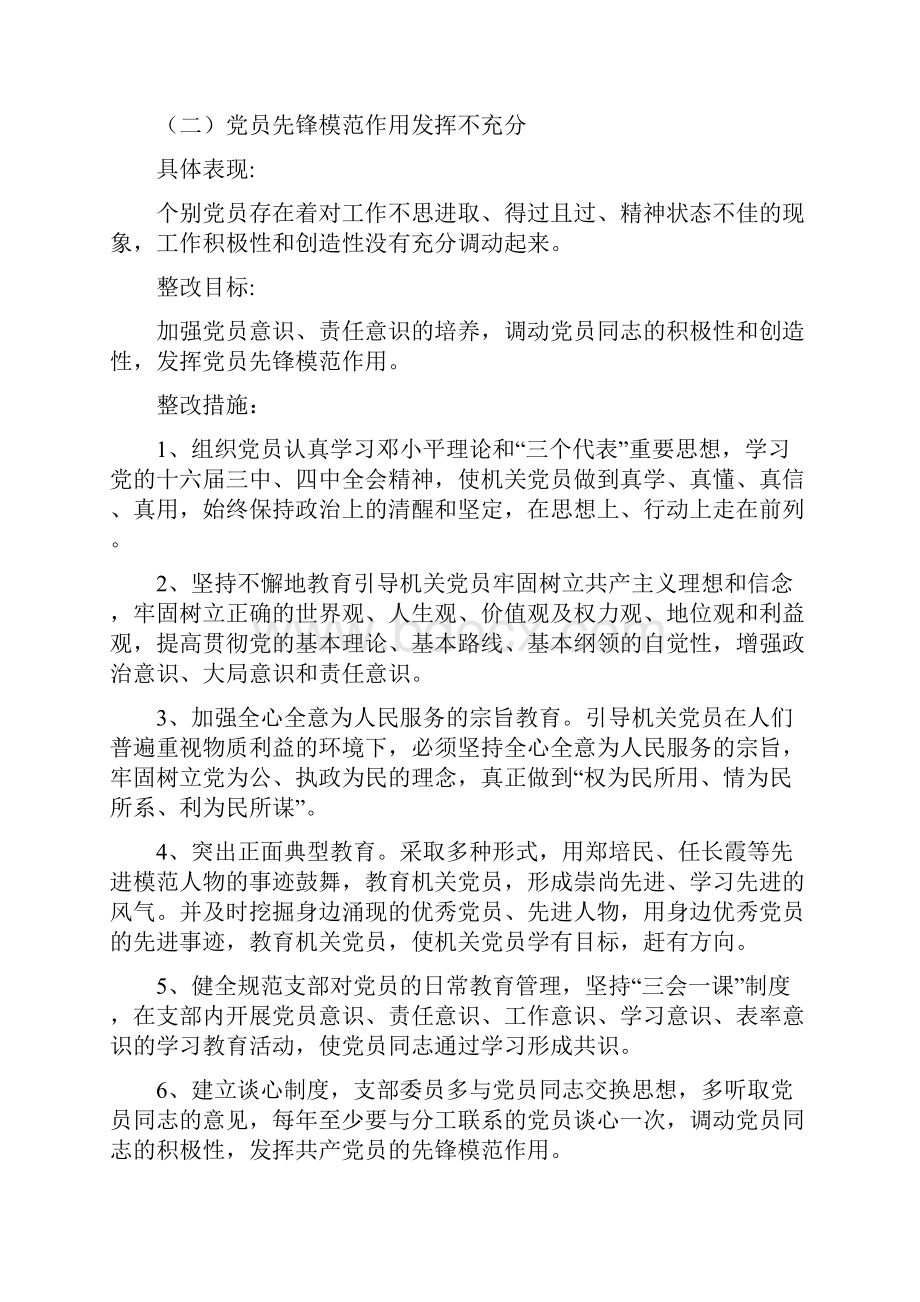 （二）党员先锋模范作用发挥不充分

具体表现:

个别党员存在着对工作不思进取、得过且过、精神状态不佳的现象，工作积极性和创造性没有充分调动起来。

整改目标:

加强党员意识、责任意识的培养，调动党员同志的积极性和创造性，发挥党员先锋模范作用。

整改措施：

1、组织党员认真学习邓小平理论和“三个代表”重要思想，学习党的十六届三中、四中全会精神，使机关党员做到真学、真懂、真信、真用，始终保持政治上的清醒和坚定，在思想上、行动上走在前列。

2、坚持不懈地教育引导机关党员牢固树立共产主义理想和信念，牢固树立正确的世界观、人生观、价值观及权力观、地位观和利益观，提高贯彻党的基本理论、基本路线、基本纲领的自觉性，增强政治意识、大局意识和责任意识。

3、加强全心全意为人民服务的宗旨教育。引导机关党员在人们普遍重视物质利益的环境下，必须坚持全心全意为人民服务的宗旨，牢固树立党为公、执政为民的理念，真正做到“权为民所用、情为民所系、利为民所谋”。

4、突出正面典型教育。采取多种形式，用郑培民、任长霞等先进模范人物的事迹鼓舞，教育机关党员，形成崇尚先进、学习先进的风气。并及时挖掘身边涌现的优秀党员、先进人物，用身边优秀党员的先进事迹，教育机关党员，使机关党员学有目标，赶有方向。

5、健全规范支部对党员的日常教育管理，坚持“三会一课”制度，在支部内开展党员意识、责任意识、工作意识、学习意识、表率意识的学习教育活动，使党员同志通过学习形成共识。

6、建立谈心制度，支部委员多与党员同志交换思想，多听取党员同志的意见，每年至少要与分工联系的党员谈心一次，调动党员同志的积极性，发挥共产党员的先锋模范作用。